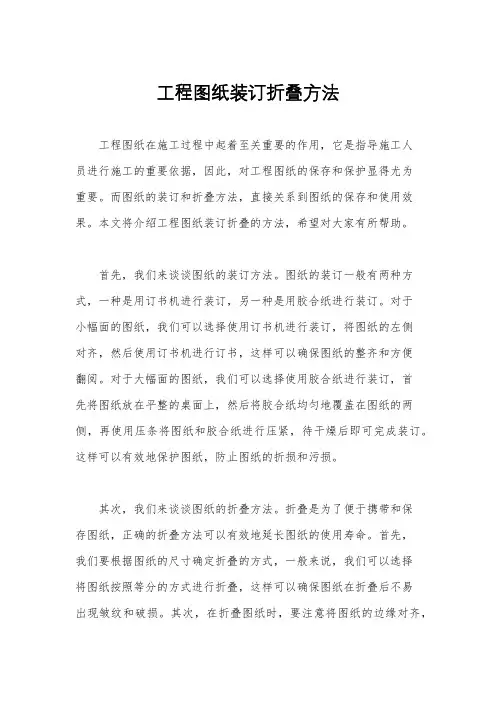 工程图纸装订折叠方法

工程图纸在施工过程中起着至关重要的作用，它是指导施工人员进行施工的重要依据，因此，对工程图纸的保存和保护显得尤为重要。而图纸的装订和折叠方法，直接关系到图纸的保存和使用效果。本文将介绍工程图纸装订折叠的方法，希望对大家有所帮助。

首先，我们来谈谈图纸的装订方法。图纸的装订一般有两种方式，一种是用订书机进行装订，另一种是用胶合纸进行装订。对于小幅面的图纸，我们可以选择使用订书机进行装订，将图纸的左侧对齐，然后使用订书机进行订书，这样可以确保图纸的整齐和方便翻阅。对于大幅面的图纸，我们可以选择使用胶合纸进行装订，首先将图纸放在平整的桌面上，然后将胶合纸均匀地覆盖在图纸的两侧，再使用压条将图纸和胶合纸进行压紧，待干燥后即可完成装订。这样可以有效地保护图纸，防止图纸的折损和污损。

其次，我们来谈谈图纸的折叠方法。折叠是为了便于携带和保存图纸，正确的折叠方法可以有效地延长图纸的使用寿命。首先，我们要根据图纸的尺寸确定折叠的方式，一般来说，我们可以选择将图纸按照等分的方式进行折叠，这样可以确保图纸在折叠后不易出现皱纹和破损。其次，在折叠图纸时，要注意将图纸的边缘对齐，